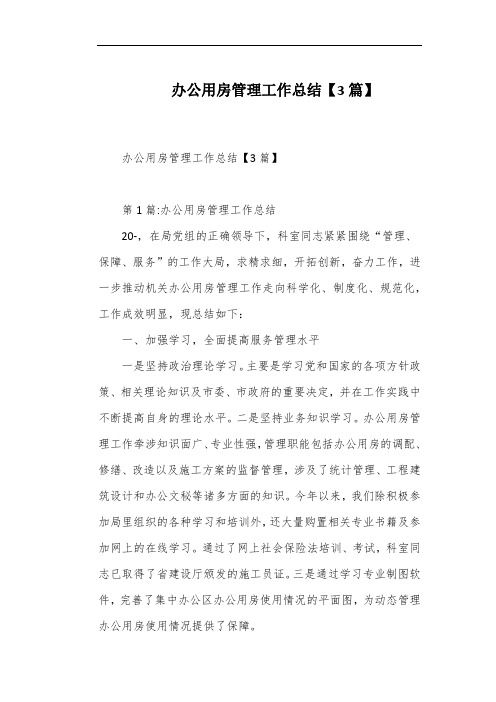 办公用房管理工作总结【3篇】

办公用房管理工作总结【3篇】

第1篇:办公用房管理工作总结

20-，在局党组的正确领导下，科室同志紧紧围绕“管理、保障、服务”的工作大局，求精求细，开拓创新，奋力工作，进一步推动机关办公用房管理工作走向科学化、制度化、规范化，工作成效明显，现总结如下：

一、加强学习，全面提高服务管理水平

一是坚持政治理论学习。主要是学习党和国家的各项方针政策、相关理论知识及市委、市政府的重要决定，并在工作实践中不断提高自身的理论水平。二是坚持业务知识学习。办公用房管理工作牵涉知识面广、专业性强，管理职能包括办公用房的调配、修缮、改造以及施工方案的监督管理，涉及了统计管理、工程建筑设计和办公文秘等诸多方面的知识。今年以来，我们除积极参加局里组织的各种学习和培训外，还大量购置相关专业书籍及参加网上的在线学习。通过了网上社会保险法培训、考试，科室同志已取得了省建设厅颁发的施工员证。三是通过学习专业制图软件，完善了集中办公区办公用房使用情况的平面图，为动态管理办公用房使用情况提供了保障。